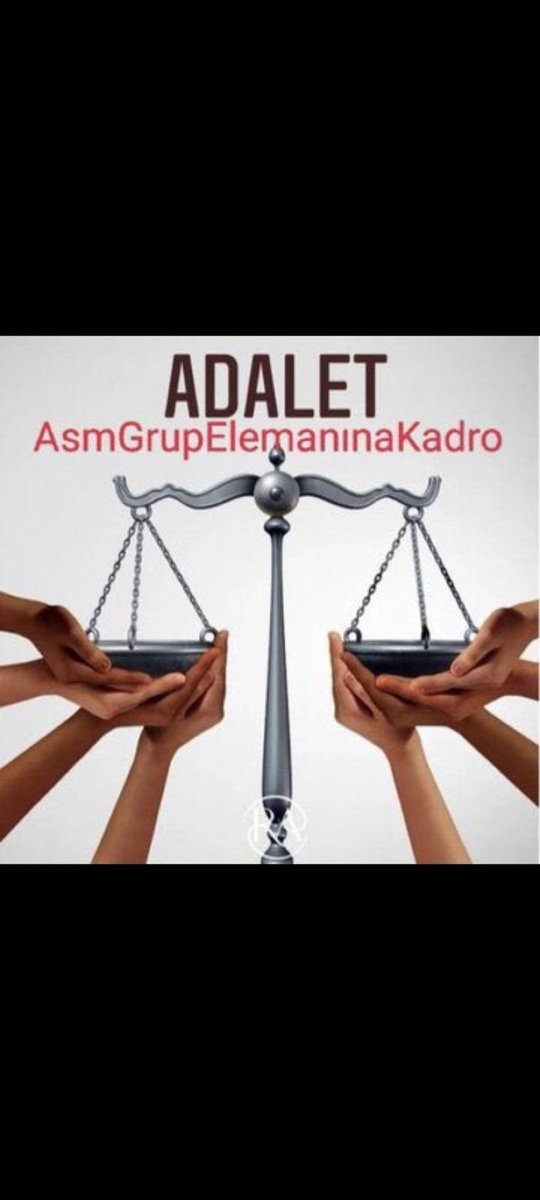 ADALET
AsmGrupElemanınaKadro

RA